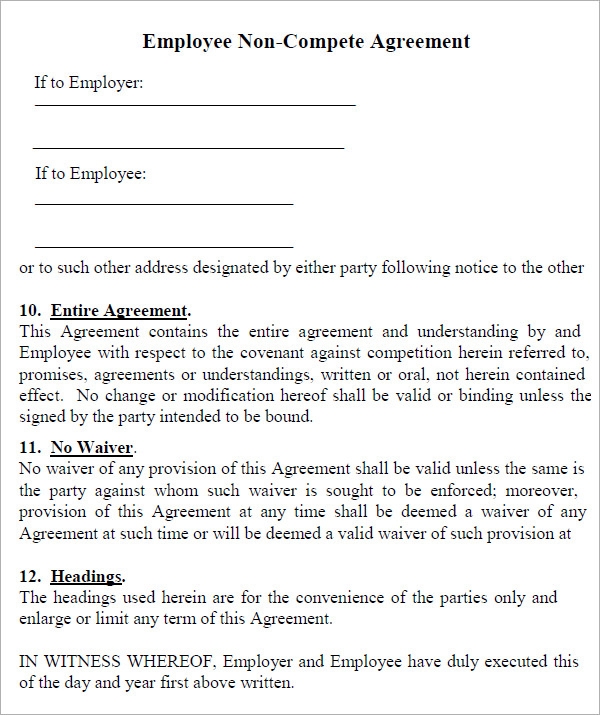 Employee Non-Compete Agreement

If to Employer:

If to Employee:

or to such other address designated by either party following notice to the other

10. Entire Agreement.
This Agreement contains the entire agreement and understanding by and Employee with respect to the covenant against competition herein referred to, promises, agreements or understandings, written or oral, not herein contained effect. No change or modification hereof shall be valid or binding unless the signed by the party intended to be bound.

11. No Waiver.
No waiver of any provision of this Agreement shall be valid unless the same is the party against whom such waiver is sought to be enforced; moreover, provision of this Agreement at any time shall be deemed a waiver of any Agreement at such time or will be deemed a valid waiver of such provision at

12. Headings.
The headings used herein are for the convenience of the parties only and enlarge or limit any term of this Agreement.

IN WITNESS WHEREOF, Employer and Employee have duly executed this of the day and year first above written.